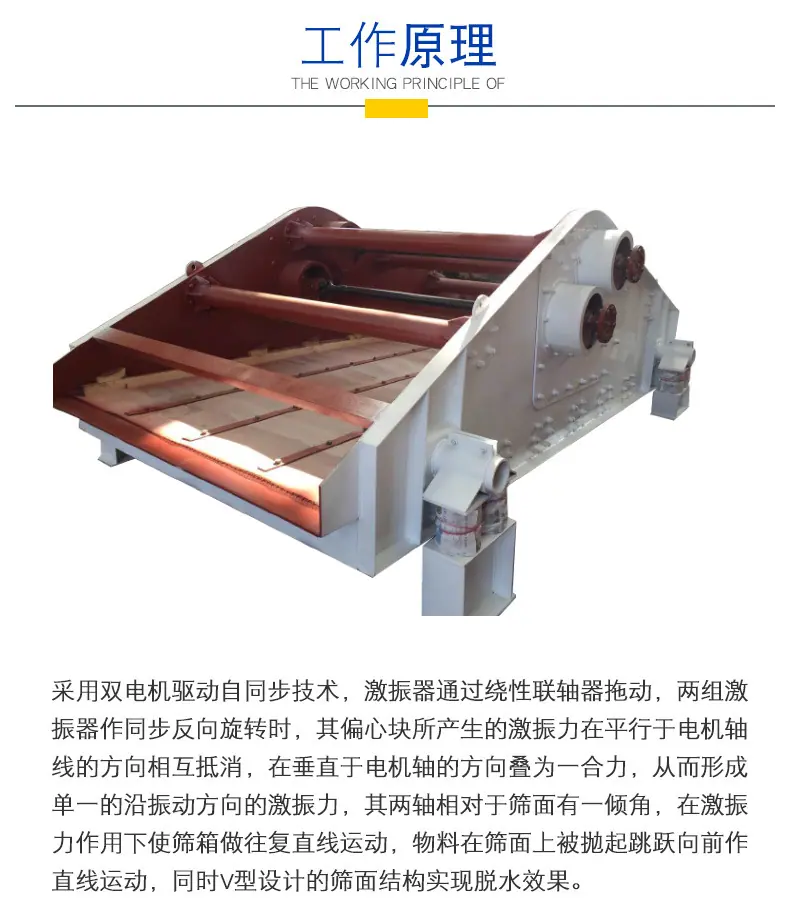 工作原理
THE WORKING PRINCIPLE OF

采用双电机驱动自同步技术，激振器通过绕性联轴器拖动，两组激振器作同步反向旋转时，其偏心块所产生的激振力在平行于电机轴线的方向相互抵消，在垂直于电机轴的方向叠为一合力，从而形成单一的沿振动方向的激振力，其两轴相对于筛面有一倾角，在激振力作用下使筛箱做往复直线运动，物料在筛面上被抛起跳跃向前作直线运动，同时V型设计的筛面结构实现脱水效果。